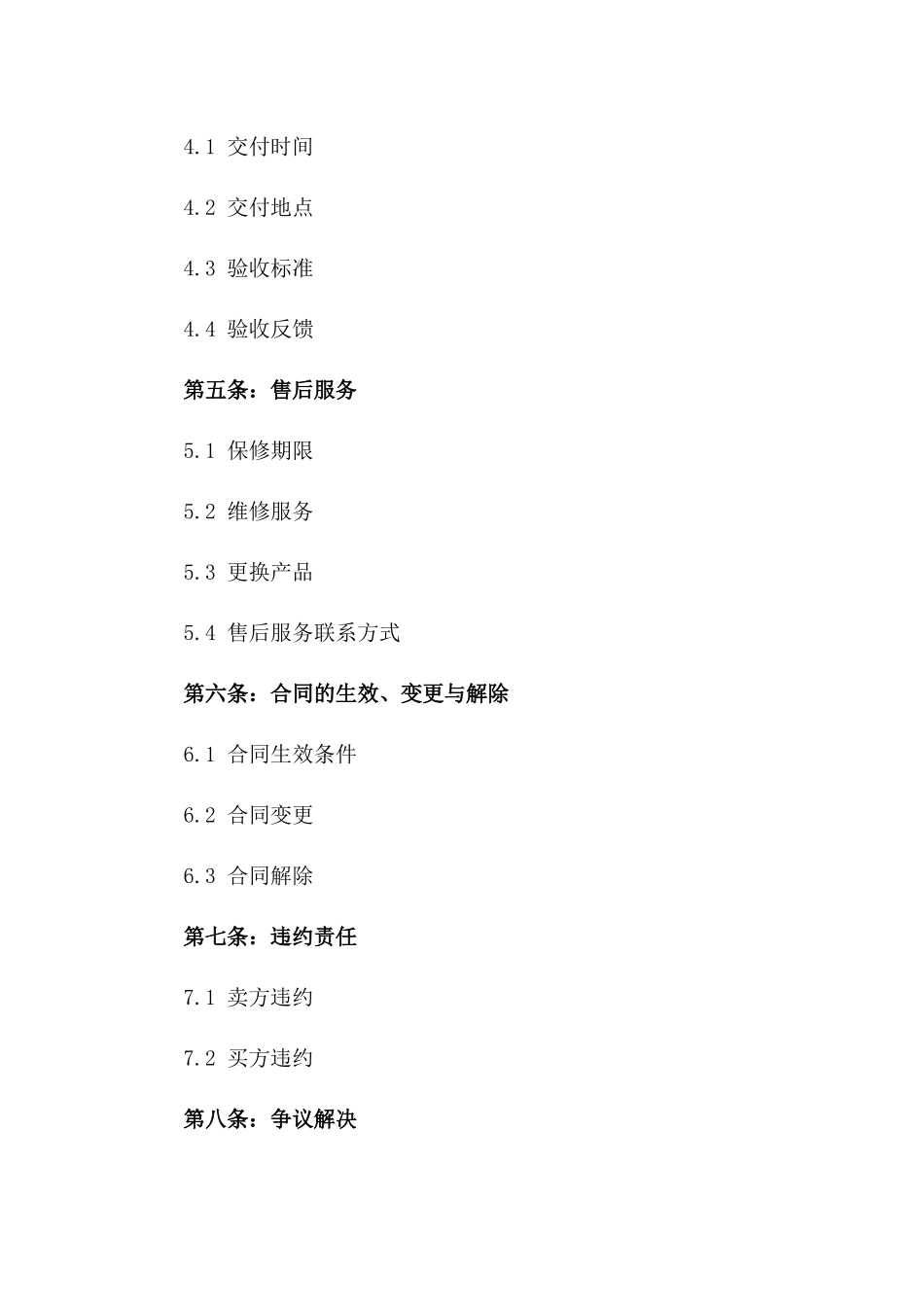 4.1 交付时间

4.2 交付地点

4.3 验收标准

4.4 验收反馈

第五条：售后服务

5.1 保修期限

5.2 维修服务

5.3 更换产品

5.4 售后服务联系方式

第六条：合同的生效、变更与解除

6.1 合同生效条件

6.2 合同变更

6.3 合同解除

第七条：违约责任

7.1 卖方违约

7.2 买方违约

第八条：争议解决